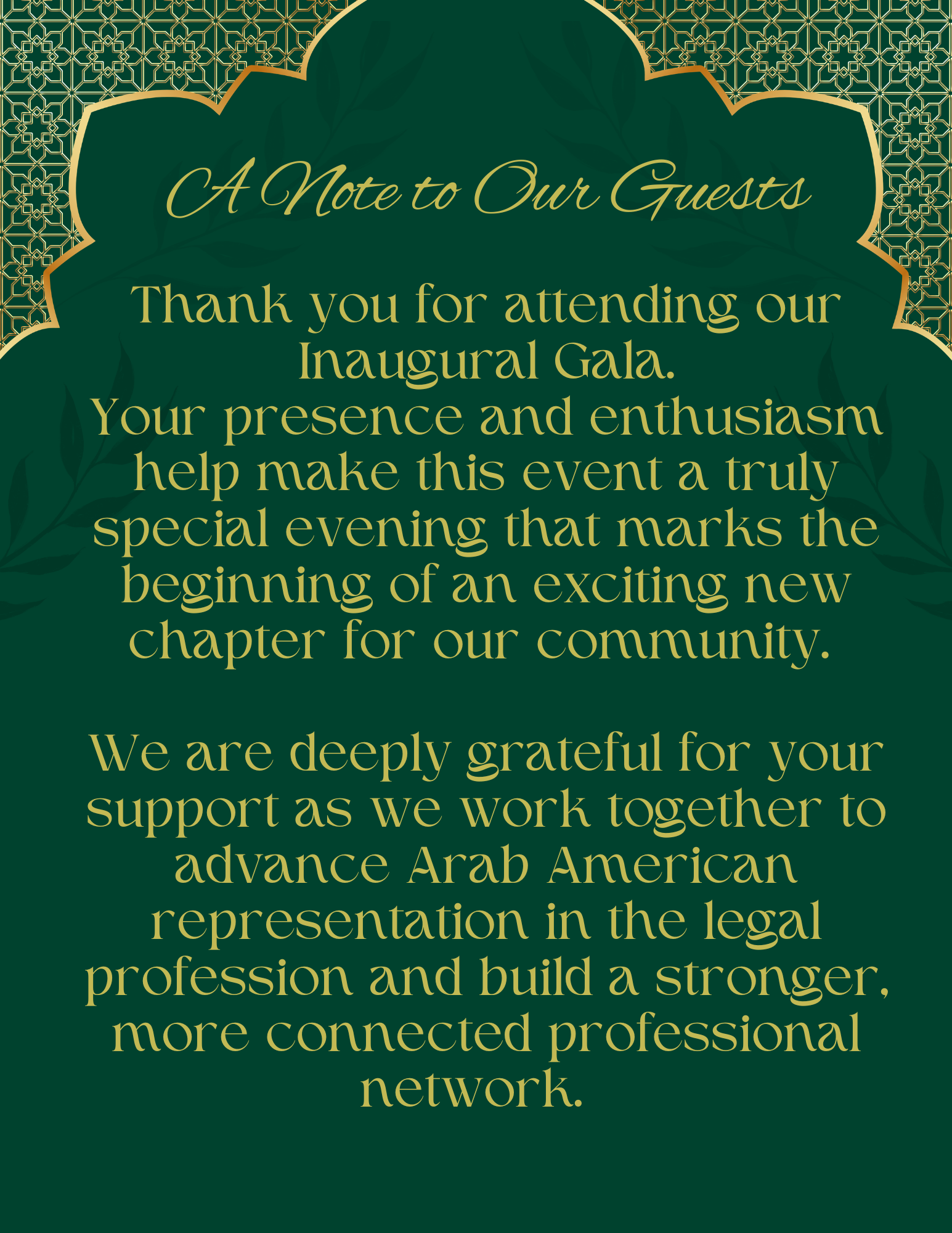 A Note to Our Guests

Thank you for attending our Inaugural Gala.

Your presence and enthusiasm help make this event a truly special evening that marks the beginning of an exciting new chapter for our community.

We are deeply grateful for your support as we work together to advance Arab American representation in the legal profession and build a stronger, more connected professional network.